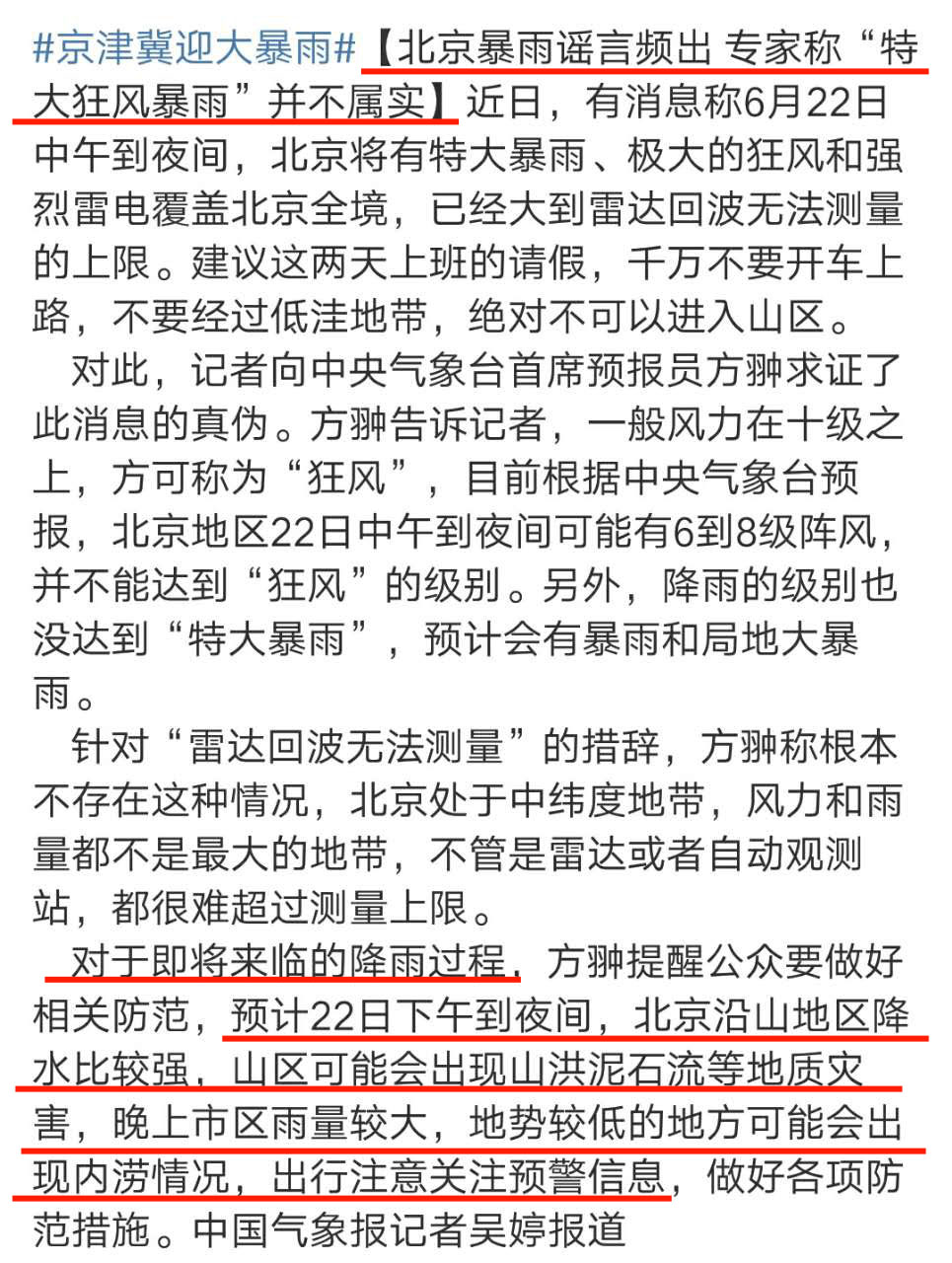 #京津冀迎大暴雨#【北京暴雨谣言频出 专家称“特大狂风暴雨”并不属实】近日，有消息称6月22日中午到夜间，北京将有特大暴雨、极大的狂风和强烈雷电覆盖北京全境，已经大到雷达回波无法测量的上限。建议这两天上班的请假，千万不要开车上路，不要经过低洼地带，绝对不可以进入山区。

对此，记者向中央气象台首席预报员方翀求证了此消息的真伪。方翀告诉记者，一般风力在十级之上，方可称为“狂风”，目前根据中央气象台预报，北京地区22日中午到夜间可能有6到8级阵风，并不能达到“狂风”的级别。另外，降雨的级别也没达到“特大暴雨”，预计会有暴雨和局地大暴雨。

针对“雷达回波无法测量”的措辞，方翀称根本不存在这种情况，北京处于中纬度地带，风力和雨量都不是最大的地带，不管是雷达或者自动观测站，都很难超过测量上限。

对于即将来临的降雨过程，方翀提醒公众要做好相关防范，预计22日下午到夜间，北京沿山地区降水比较强，山区可能会出现山洪泥石流等地质灾害，晚上市区雨量较大，地势较低的地方可能会出现内涝情况，出行注意关注预警信息，做好各项防范措施。中国气象报记者吴婷报道